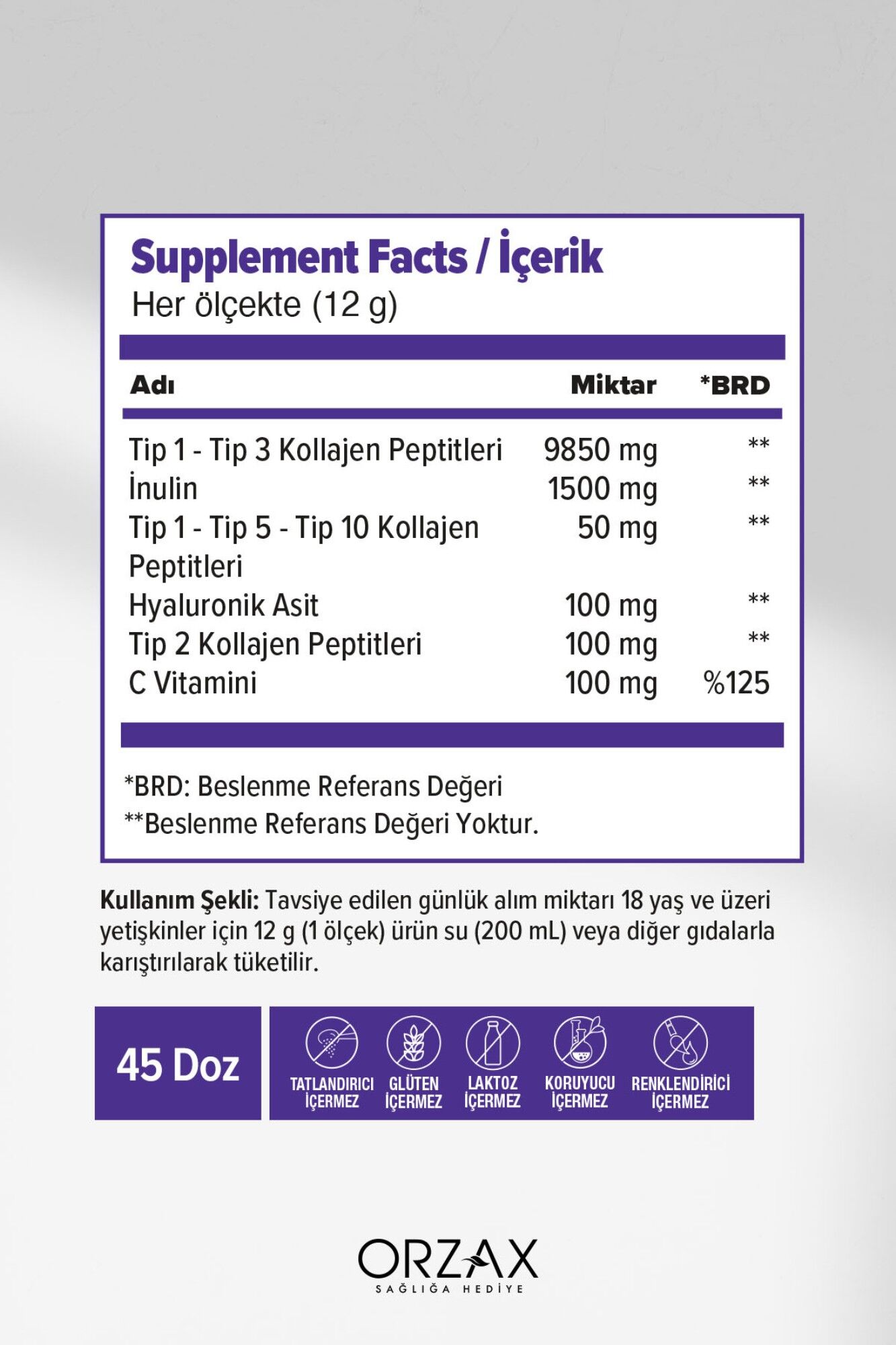 Supplement Facts / İçerik
Her ölçekte (12 g)

| Adı | Miktar | *BRD |
|---|---|---|
| Tip 1 - Tip 3 Kollajen Peptitleri | 9850 mg | ** |
| İnulin | 1500 mg | ** |
| Tip 1 - Tip 5 - Tip 10 Kollajen Peptitleri | 50 mg | ** |
| Hyaluronik Asit | 100 mg | ** |
| Tip 2 Kollajen Peptitleri | 100 mg | ** |
| C Vitamini | 100 mg | %125 |

*BRD: Beslenme Referans Değeri
**Beslenme Referans Değeri Yoktur.

Kullanım Şekli: Tavsiye edilen günlük alım miktarı 18 yaş ve üzeri yetişkinler için 12 g (1 ölçek) ürün su (200 mL) veya diğer gıdalarla karıştırılarak tüketilir.

45 Doz

TATLANDIRICI İÇERMEZ
GLÜTEN İÇERMEZ
LAKTOZ İÇERMEZ
KORUYUCU İÇERMEZ
RENKLENDİRİCİ İÇERMEZ

ORZAX
SAĞLIĞA HEDİYE